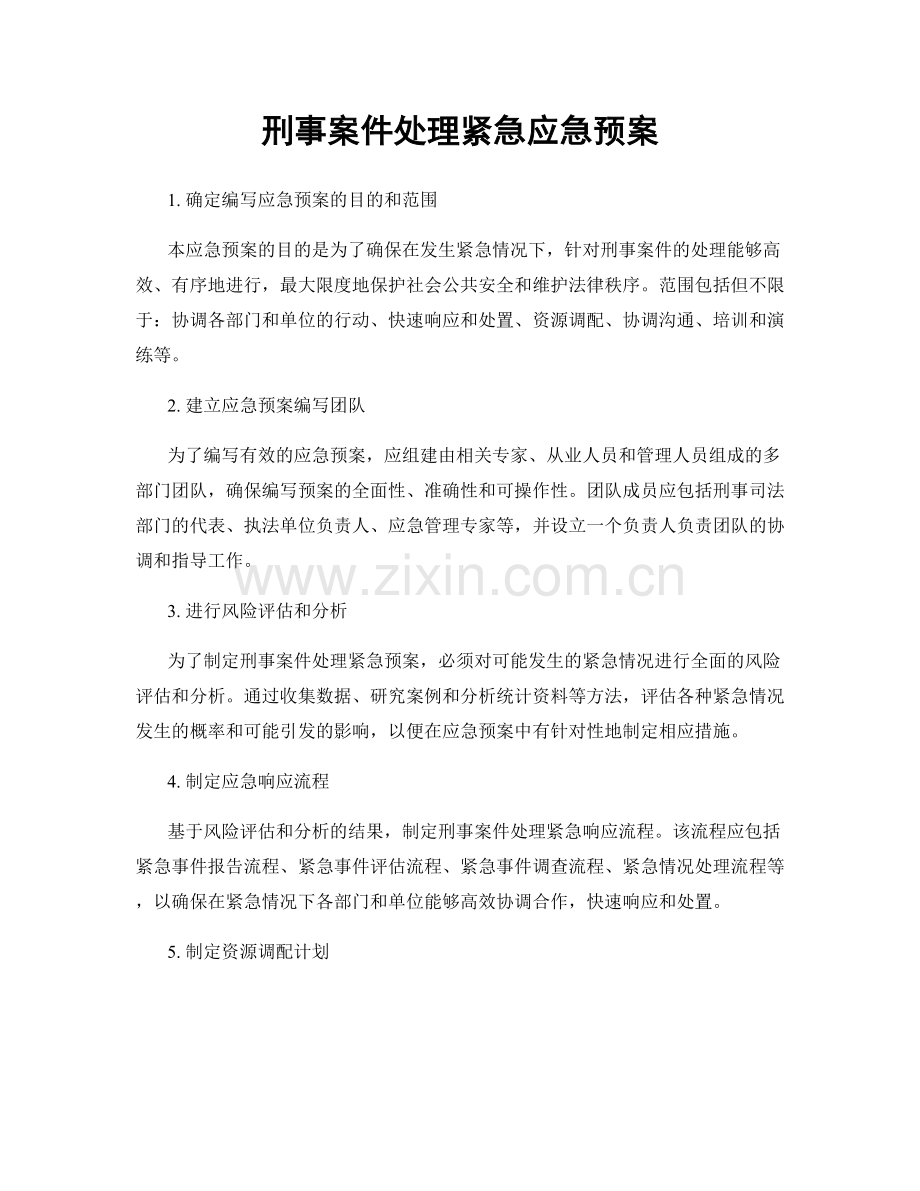 刑事案件处理紧急应急预案

1. 确定编写应急预案的目的和范围

本应急预案的目的是为了确保在发生紧急情况下，针对刑事案件的处理能够高效、有序地进行，最大限度地保护社会公共安全和维护法律秩序。范围包括但不限于：协调各部门和单位的行动、快速响应和处置、资源调配、协调沟通、培训和演练等。

2. 建立应急预案编写团队

为了编写有效的应急预案，应组建由相关专家、从业人员和管理人员组成的多部门团队，确保编写预案的全面性、准确性和可操作性。团队成员应包括刑事司法部门的代表、执法单位负责人、应急管理专家等，并设立一个负责人负责团队的协调和指导工作。

www.zixin.com.cn

3. 进行风险评估和分析

为了制定刑事案件处理紧急预案，必须对可能发生的紧急情况进行全面的风险评估和分析。通过收集数据、研究案例和分析统计资料等方法，评估各种紧急情况发生的概率和可能引发的影响，以便在应急预案中有针对性地制定相应措施。

4. 制定应急响应流程

基于风险评估和分析的结果，制定刑事案件处理紧急响应流程。该流程应包括紧急事件报告流程、紧急事件评估流程、紧急事件调查流程、紧急情况处理流程等，以确保在紧急情况下各部门和单位能够高效协调合作，快速响应和处置。

5. 制定资源调配计划